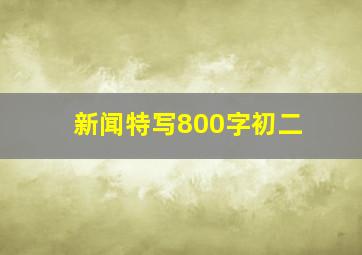 新闻特写800字初二